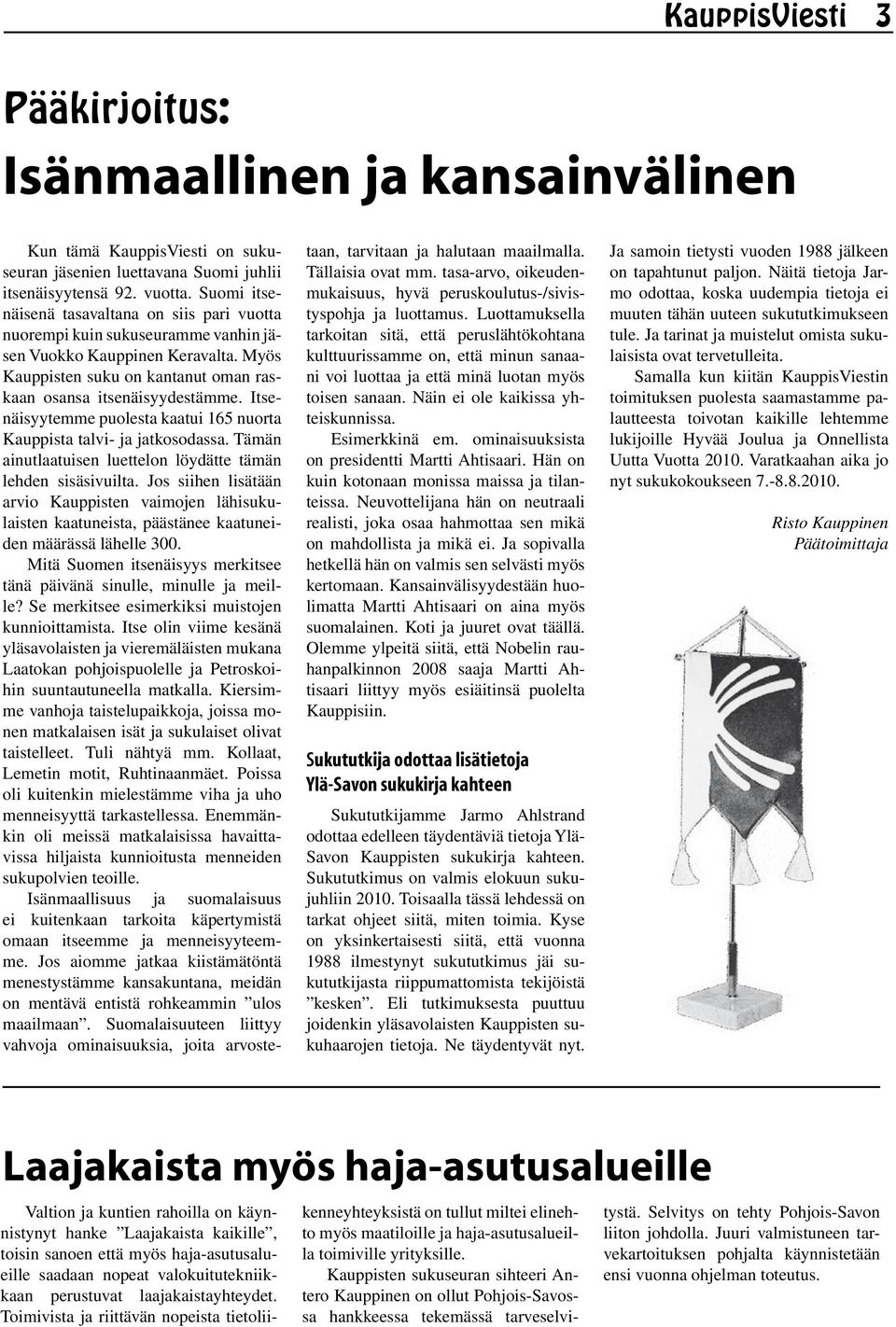 KauppisViesti 3

Pääkirjoitus:
Isänmaallinen ja kansainvälinen

Kun tämä KauppisViesti on sukuseuran jäsenien luettavana Suomi juhlii itsenäisyytensä 92. vuotta. Suomi itsenäisenä tasavaltana on siis pari vuotta nuorempi kuin sukuseuramme vanhin jäsen Vuokko Kauppinen Keravalta. Myös Kauppisten suku on kantanut oman raskaan osansa itsenäisyydestämme. Itsenäisyytemme puolesta kaatui 165 nuorta Kauppista talvi- ja jatkosodassa. Tämän ainutlaatuisen luettelon löydätte tämän lehden sisäsivuilta. Jos siihen lisätään arvio Kauppisten vaimojen lähisukulaisten kaatuneista, päästänee kaatuneiden määrässä lähelle 300.

Mitä Suomen itsenäisyys merkitsee tänä päivänä sinulle, minulle ja meille? Se merkitsee esimerkiksi muistojen kunnioittamista. Itse olin viime kesänä yläsavolaisten ja vieremäläisten mukana Laatokan pohjoispuolelle ja Petroskoihin suuntautuneella matkalla. Kiersimme vanhoja taistelupaikkoja, joissa monen matkalaisen isät ja sukulaiset olivat taistelleet. Tuli nähtyä mm. Kollaat, Lemetin motit, Ruhtinaanmäet. Poissa oli kuitenkin mielestämme viha ja uho menneisyyttä tarkastellessa. Enemmänkin oli meissä matkalaisissa havaittavissa hiljaista kunnioitusta menneiden sukupolvien teoille.

Isänmaallisuus ja suomalaisuus ei kuitenkaan tarkoita käpertymistä omaan itseemme ja menneisyyteemme. Jos aiomme jatkaa kiistämätöntä menestystämme kansakuntana, meidän on mentävä entistä rohkeammin ”ulos maailmaan”. Suomalaisuuteen liittyy vahvoja ominaisuuksia, joita arvostetaan, tarvitaan ja halutaan maailmalla. Tällaisia ovat mm. tasa-arvo, oikeudenmukaisuus, hyvä peruskoulutus-/sivistyspohja ja luottamus. Luottamuksella tarkoitan sitä, että peruslähtökohtana kulttuurissamme on, että minun sanaani voi luottaa ja että minä luotan myös toisen sanaan. Näin ei ole kaikissa yhteiskunnissa.

Esimerkkinä em. ominaisuuksista on presidentti Martti Ahtisaari. Hän on kuin kotonaan monissa maissa ja tilanteissa. Neuvottelijana hän on neutraali realisti, joka osaa hahmottaa sen mikä on mahdollista ja mikä ei. Ja sopivalla hetkellä hän on valmis sen selvästi myös kertomaan. Kansainvälisyydestään huolimatta Martti Ahtisaari on aina myös suomalainen. Koti ja juuret ovat täällä. Olemme ylpeitä siitä, että Nobelin rauhanpalkinnon 2008 saaja Martti Ahtisaari liittyy myös esiäitinsä puolelta Kauppisiin.

Sukututkija odottaa lisätietoja Ylä-Savon sukukirja kahteen

Sukututkijamme Jarmo Ahlstrand odottaa edelleen täydentäviä tietoja Ylä-Savon Kauppisten sukukirja kahteen. Sukututkimus on valmis elokuun sukujuhliin 2010. Toisaalla tässä lehdessä on tarkat ohjeet siitä, miten toimia. Kyse on yksinkertaisesti siitä, että vuonna 1988 ilmestynyt sukututkimus jäi sukututkijasta riippumattomista tekijöistä ”kesken”. Eli tutkimuksesta puuttuu joidenkin yläsavolaisten Kauppisten sukuhaarojen tietoja. Ne täydentyvät nyt.

Ja samoin tietysti vuoden 1988 jälkeen on tapahtunut paljon. Näitä tietoja Jarmo odottaa, koska uudempia tietoja ei muuten tähän uuteen sukututkimukseen tule. Ja tarinat ja muistelut omista sukulaisista ovat tervetulleita.

Samalla kun kiitän KauppisViestin toimituksen puolesta saamastamme palautteesta toivotan kaikille lehtemme lukijoille Hyvää Joulua ja Onnellista Uutta Vuotta 2010. Varatkaahan aika jo nyt sukukokoukseen 7.-8.8.2010.

Risto Kauppinen
Päätoimittaja

Laajakaista myös haja-asutusalueille

Valtion ja kuntien rahoilla on käynnistynyt hanke ”Laajakaista kaikille”, toisin sanoen että myös haja-asutusalueille saadaan nopeat valokuitutekniikkaan perustuvat laajakaistayhteydet. Toimivista ja riittävän nopeista tietoliikenneyhteyksistä on tullut miltei elinehto myös maatiloille ja haja-asutusalueilla toimiville yrityksille.

Kauppisten sukuseuran sihteeri Antero Kauppinen on ollut Pohjois-Savossa hankkeessa tekemässä tarveselvitystä. Selvitys on tehty Pohjois-Savon liiton johdolla. Juuri valmistuneen tarvekartoituksen pohjalta käynnistetään ensi vuonna ohjelman toteutus.